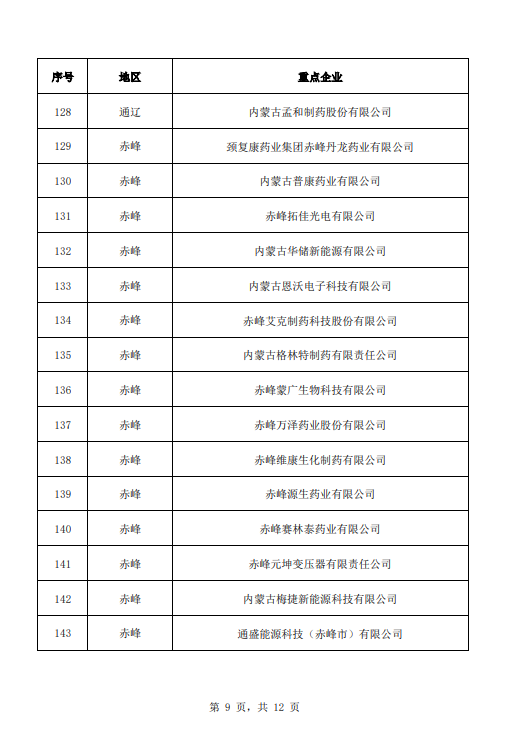 | 序号 | 地区 | 重点企业 |
|---|---|---|
| 128 | 通辽 | 内蒙古孟和制药股份有限公司 |
| 129 | 赤峰 | 颈复康药业集团赤峰丹龙药业有限公司 |
| 130 | 赤峰 | 内蒙古普康药业有限公司 |
| 131 | 赤峰 | 赤峰拓佳光电有限公司 |
| 132 | 赤峰 | 内蒙古华储新能源有限公司 |
| 133 | 赤峰 | 内蒙古恩沃电子科技有限公司 |
| 134 | 赤峰 | 赤峰艾克制药科技股份有限公司 |
| 135 | 赤峰 | 内蒙古格林特制药有限责任公司 |
| 136 | 赤峰 | 赤峰蒙广生物科技有限公司 |
| 137 | 赤峰 | 赤峰万泽药业股份有限公司 |
| 138 | 赤峰 | 赤峰维康生化制药有限公司 |
| 139 | 赤峰 | 赤峰源生药业有限公司 |
| 140 | 赤峰 | 赤峰赛林泰药业有限公司 |
| 141 | 赤峰 | 赤峰元坤变压器有限责任公司 |
| 142 | 赤峰 | 内蒙古梅捷新能源科技有限公司 |
| 143 | 赤峰 | 通盛能源科技（赤峰市）有限公司 |

第 9 页，共 12 页